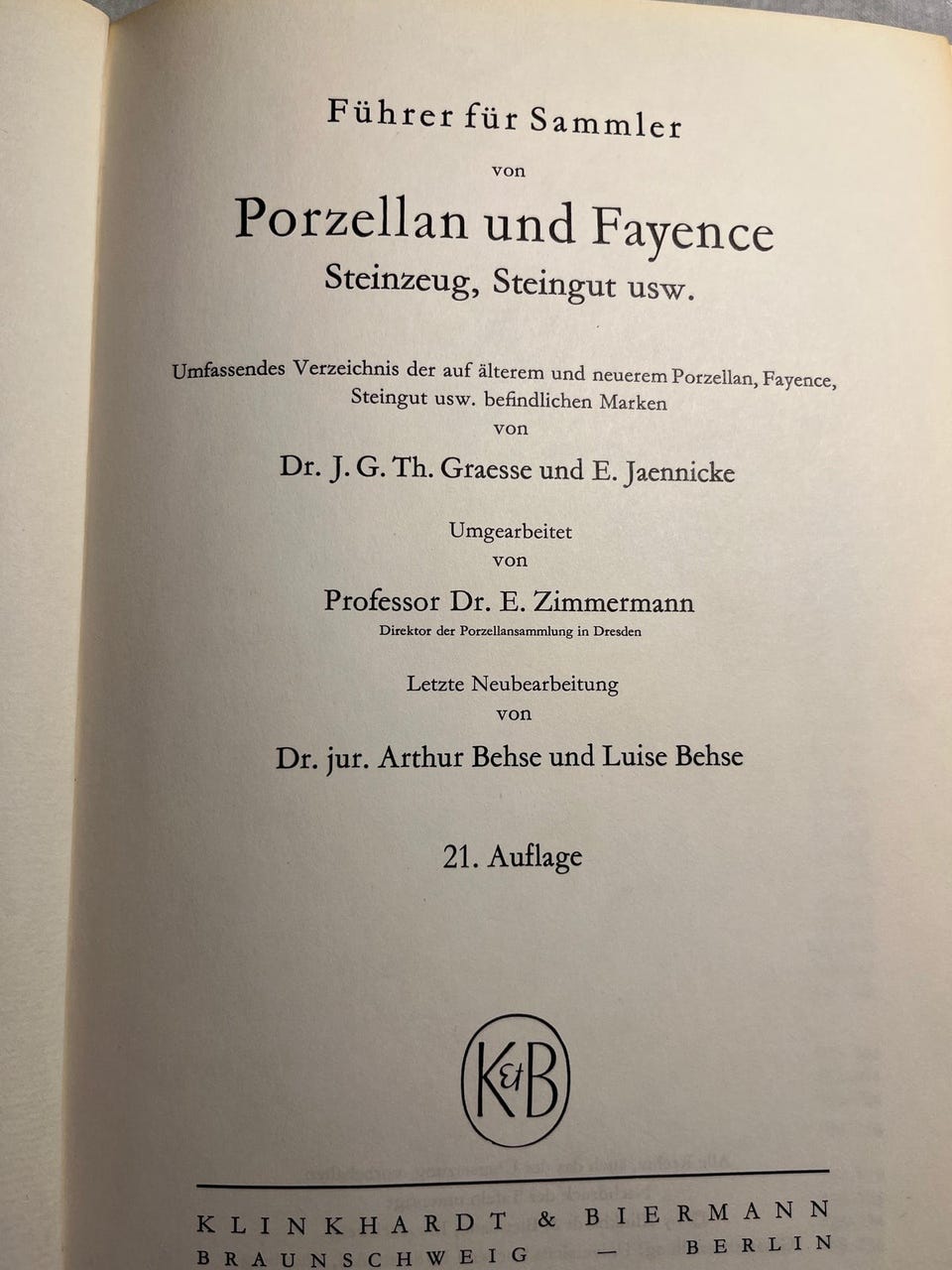 Führer für Sammler
von

Porzellan und Fayence
Steinzeug, Steingut usw.

Umfassendes Verzeichnis der auf älterem und neuerem Porzellan, Fayence, Steingut usw. befindlichen Marken
von

Dr. J. G. Th. Graesse und E. Jaennicke

Umgearbeitet
von

Professor Dr. E. Zimmermann
Direktor der Porzellansammlung in Dresden

Letzte Neubearbeitung
von

Dr. jur. Arthur Behse und Luise Behse

21. Auflage

K&B

KLINKHARDT & BIERMANN
BRAUNSCHWEIG — BERLIN